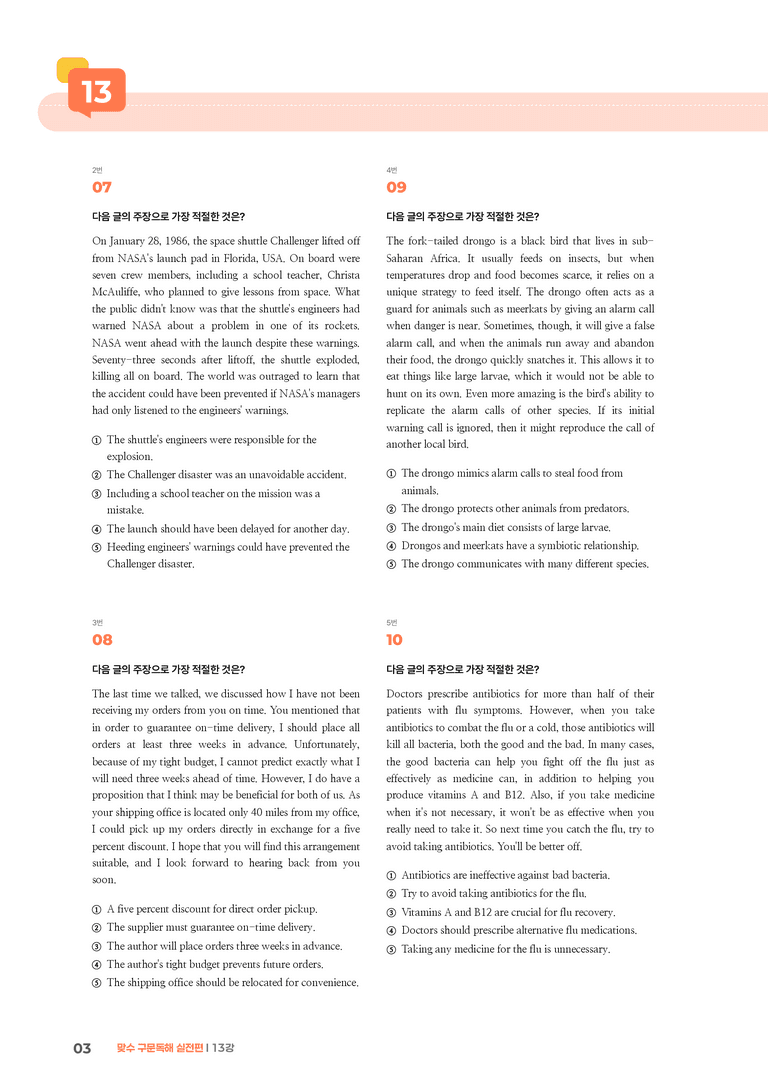 13

2번
07

다음 글의 주장으로 가장 적절한 것은?

On January 28, 1986, the space shuttle Challenger lifted off from NASA's launch pad in Florida, USA. On board were seven crew members, including a school teacher, Christa McAuliffe, who planned to give lessons from space. What the public didn't know was that the shuttle's engineers had warned NASA about a problem in one of its rockets. NASA went ahead with the launch despite these warnings. Seventy-three seconds after liftoff, the shuttle exploded, killing all on board. The world was outraged to learn that the accident could have been prevented if NASA's managers had only listened to the engineers' warnings.

① The shuttle's engineers were responsible for the explosion.
② The Challenger disaster was an unavoidable accident.
③ Including a school teacher on the mission was a mistake.
④ The launch should have been delayed for another day.
⑤ Heeding engineers' warnings could have prevented the Challenger disaster.

3번
08

다음 글의 주장으로 가장 적절한 것은?

The last time we talked, we discussed how I have not been receiving my orders from you on time. You mentioned that in order to guarantee on-time delivery, I should place all orders at least three weeks in advance. Unfortunately, because of my tight budget, I cannot predict exactly what I will need three weeks ahead of time. However, I do have a proposition that I think may be beneficial for both of us. As your shipping office is located only 40 miles from my office, I could pick up my orders directly in exchange for a five percent discount. I hope that you will find this arrangement suitable, and I look forward to hearing back from you soon.

① A five percent discount for direct order pickup.
② The supplier must guarantee on-time delivery.
③ The author will place orders three weeks in advance.
④ The author's tight budget prevents future orders.
⑤ The shipping office should be relocated for convenience.

4번
09

다음 글의 주장으로 가장 적절한 것은?

The fork-tailed drongo is a black bird that lives in sub-Saharan Africa. It usually feeds on insects, but when temperatures drop and food becomes scarce, it relies on a unique strategy to feed itself. The drongo often acts as a guard for animals such as meerkats by giving an alarm call when danger is near. Sometimes, though, it will give a false alarm call, and when the animals run away and abandon their food, the drongo quickly snatches it. This allows it to eat things like large larvae, which it would not be able to hunt on its own. Even more amazing is the bird's ability to replicate the alarm calls of other species. If its initial warning call is ignored, then it might reproduce the call of another local bird.

① The drongo mimics alarm calls to steal food from animals.
② The drongo protects other animals from predators.
③ The drongo's main diet consists of large larvae.
④ Drongos and meerkats have a symbiotic relationship.
⑤ The drongo communicates with many different species.

5번
10

다음 글의 주장으로 가장 적절한 것은?

Doctors prescribe antibiotics for more than half of their patients with flu symptoms. However, when you take antibiotics to combat the flu or a cold, those antibiotics will kill all bacteria, both the good and the bad. In many cases, the good bacteria can help you fight off the flu just as effectively as medicine can, in addition to helping you produce vitamins A and B12. Also, if you take medicine when it's not necessary, it won't be as effective when you really need to take it. So next time you catch the flu, try to avoid taking antibiotics. You'll be better off.

① Antibiotics are ineffective against bad bacteria.
② Try to avoid taking antibiotics for the flu.
③ Vitamins A and B12 are crucial for flu recovery.
④ Doctors should prescribe alternative flu medications.
⑤ Taking any medicine for the flu is unnecessary.

03 맞수 구문독해 실전편 | 13강